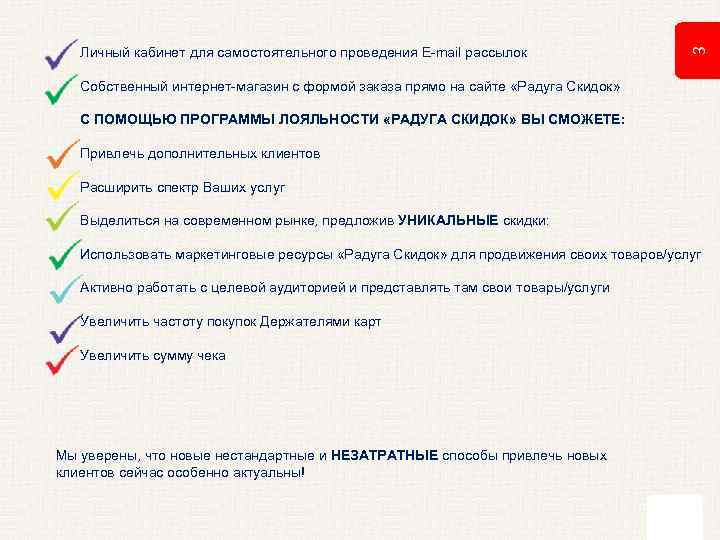 3

Личный кабинет для самостоятельного проведения E-mail рассылок

Собственный интернет-магазин с формой заказа прямо на сайте «Радуга Скидок»

С ПОМОЩЬЮ ПРОГРАММЫ ЛОЯЛЬНОСТИ «РАДУГА СКИДОК» ВЫ СМОЖЕТЕ:

Привлечь дополнительных клиентов

Расширить спектр Ваших услуг

Выделиться на современном рынке, предложив УНИКАЛЬНЫЕ скидки:

Использовать маркетинговые ресурсы «Радуга Скидок» для продвижения своих товаров/услуг

Активно работать с целевой аудиторией и представлять там свои товары/услуги

Увеличить частоту покупок Держателями карт

Увеличить сумму чека

Мы уверены, что новые нестандартные и НЕЗАТРАТНЫЕ способы привлечь новых клиентов сейчас особенно актуальны!